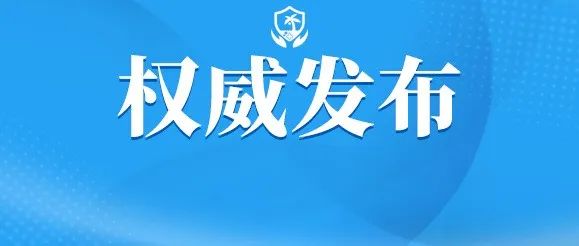 权威发布